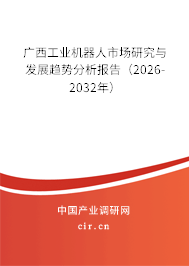 广西工业机器人市场研究与发展趋势分析报告（2026-2032年）

中国产业调研网

cir.cn